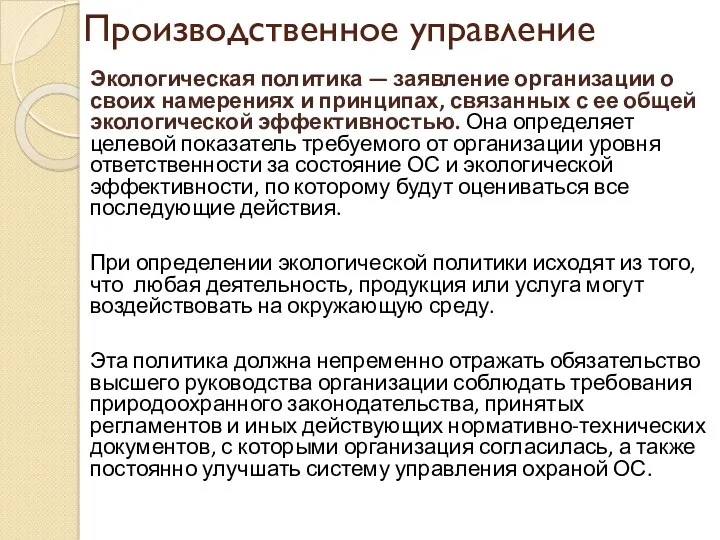 Производственное управление

Экологическая политика — заявление организации о своих намерениях и принципах, связанных с ее общей экологической эффективностью. Она определяет целевой показатель требуемого от организации уровня ответственности за состояние ОС и экологической эффективности, по которому будут оцениваться все последующие действия.

При определении экологической политики исходят из того, что любая деятельность, продукция или услуга могут воздействовать на окружающую среду.

Эта политика должна непременно отражать обязательство высшего руководства организации соблюдать требования природоохранного законодательства, принятых регламентов и иных действующих нормативно-технических документов, с которыми организация согласилась, а также постоянно улучшать систему управления охраной ОС.